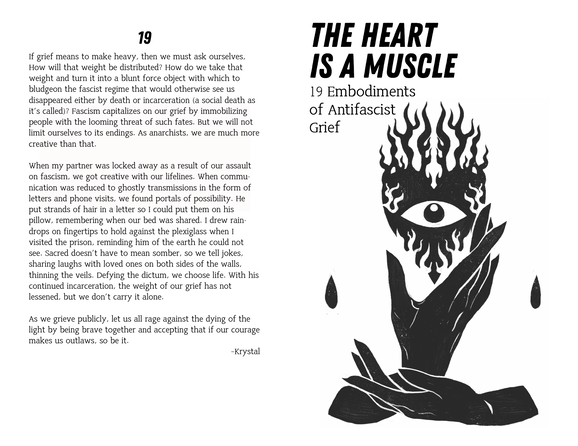 19

If grief means to make heavy, then we must ask ourselves, How will that weight be distributed? How do we take that weight and turn it into a blunt force object with which to bludgeon the fascist regime that would otherwise see us disappeared either by death or incarceration (a social death as it's called)? Fascism capitalizes on our grief by immobilizing people with the looming threat of such fates. But we will not limit ourselves to its endings. As anarchists, we are much more creative than that.

When my partner was locked away as a result of our assault on fascism, we got creative with our lifelines. When communication was reduced to ghostly transmissions in the form of letters and phone visits, we found portals of possibility. He put strands of hair in a letter so I could put them on his pillow, remembering when our bed was shared. I drew raindrops on fingertips to hold against the plexiglass when I visited the prison, reminding him of the earth he could not see. Sacred doesn't have to mean somber, so we tell jokes, sharing laughs with loved ones on both sides of the walls, thinning the veils. Defying the dictum, we choose life. With his continued incarceration, the weight of our grief has not lessened, but we don't carry it alone.

As we grieve publicly, let us all rage against the dying of the light by being brave together and accepting that if our courage makes us outlaws, so be it.

-Krystal

THE HEART IS A MUSCLE

19 Embodiments of Antifascist Grief